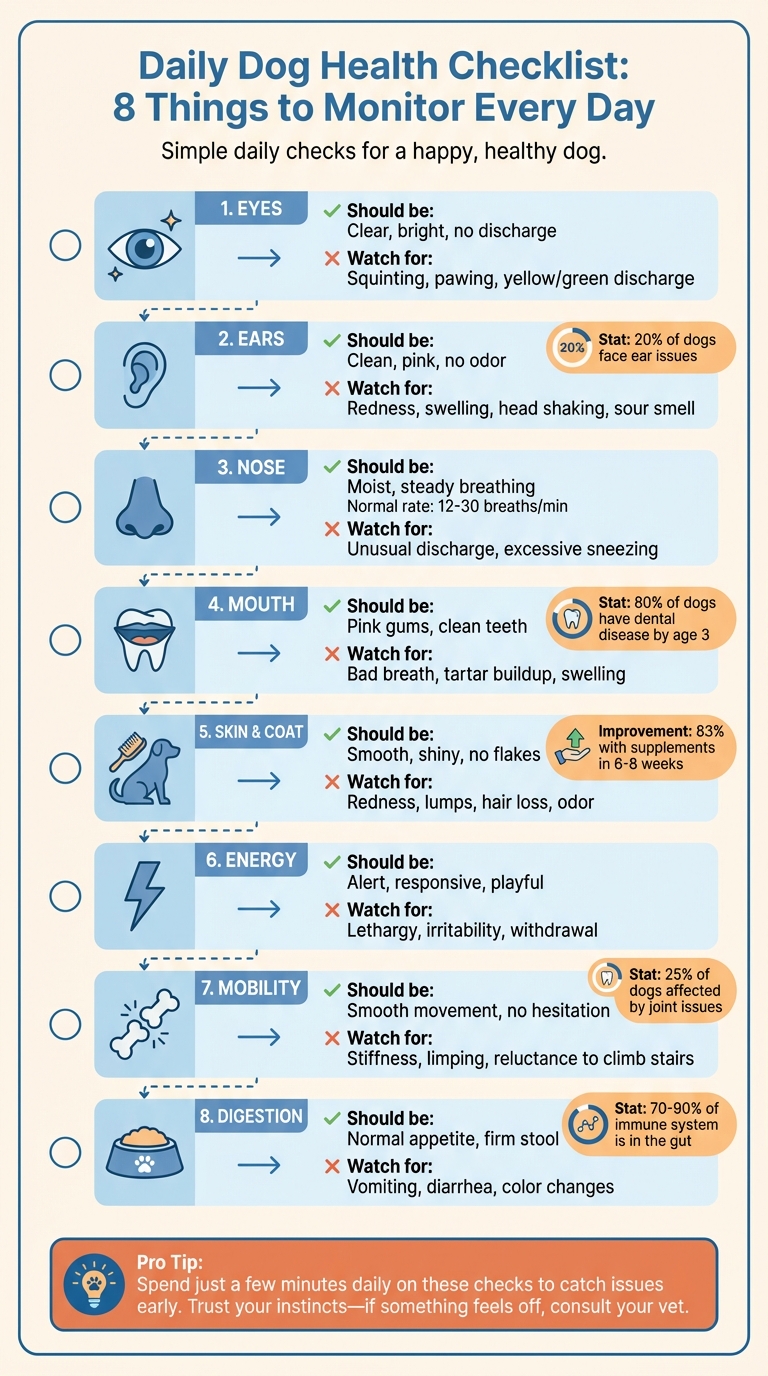 Daily Dog Health Checklist:
8 Things to Monitor Every Day

Simple daily checks for a happy, healthy dog.

1. EYES
Should be:
Clear, bright, no discharge
Watch for:
Squinting, pawing, yellow/green discharge

2. EARS
Should be:
Clean, pink, no odor
Watch for:
Redness, swelling, head shaking, sour smell
20% Stat: 20% of dogs face ear issues

3. NOSE
Should be:
Moist, steady breathing
Normal rate: 12-30 breaths/min
Watch for:
Unusual discharge, excessive sneezing

4. MOUTH
Should be:
Pink gums, clean teeth
Watch for:
Bad breath, tartar buildup, swelling
Stat: 80% of dogs have dental disease by age 3

5. SKIN & COAT
Should be:
Smooth, shiny, no flakes
Watch for:
Redness, lumps, hair loss, odor
Improvement: 83% with supplements in 6-8 weeks

6. ENERGY
Should be:
Alert, responsive, playful
Watch for:
Lethargy, irritability, withdrawal

7. MOBILITY
Should be:
Smooth movement, no hesitation
Watch for:
Stiffness, limping, reluctance to climb stairs
Stat: 25% of dogs affected by joint issues

8. DIGESTION
Should be:
Normal appetite, firm stool
Watch for:
Vomiting, diarrhea, color changes
Stat: 70-90% of immune system is in the gut

Pro Tip:
Spend just a few minutes daily on these checks to catch issues early. Trust your instincts—if something feels off, consult your vet.